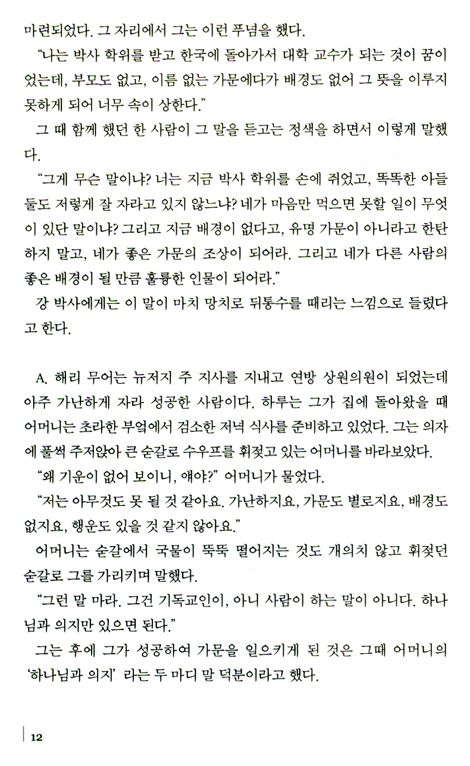 마련되었다. 그 자리에서 그는 이런 푸념을 했다.

"나는 박사 학위를 받고 한국에 돌아가서 대학 교수가 되는 것이 꿈이었는데, 부모도 없고, 이름 없는 가문에다가 배경도 없어 그 뜻을 이루지 못하게 되어 너무 속이 상한다."

그 때 함께 했던 한 사람이 그 말을 듣고는 정색을 하면서 이렇게 말했다.

"그게 무슨 말이냐? 너는 지금 박사 학위를 손에 쥐었고, 똑똑한 아들 둘도 저렇게 잘 자라고 있지 않느냐? 네가 마음만 먹으면 못할 일이 무엇이 있단 말이냐? 그리고 지금 배경이 없다고, 유명 가문이 아니라고 한탄하지 말고, 네가 좋은 가문의 조상이 되어라. 그리고 네가 다른 사람의 좋은 배경이 될 만큼 훌륭한 인물이 되어라."

강 박사에게는 이 말이 마치 망치로 뒤통수를 때리는 느낌으로 들렸다고 한다.

A. 해리 무어는 뉴저지 주 지사를 지내고 연방 상원의원이 되었는데 아주 가난하게 자라 성공한 사람이다. 하루는 그가 집에 돌아왔을 때 어머니는 초라한 부엌에서 검소한 저녁 식사를 준비하고 있었다. 그는 의자에 풀썩 주저앉아 큰 숟갈로 수우프를 휘젓고 있는 어머니를 바라보았다.

"왜 기운이 없어 보이니, 얘야?" 어머니가 물었다.

"저는 아무것도 못 될 것 같아요. 가난하지요, 가문도 별로지요, 배경도 없지요, 행운도 있을 것 같지 않아요."

어머니는 숟갈에서 국물이 뚝뚝 떨어지는 것도 개의치 않고 휘젓던 숟갈로 그를 가리키며 말했다.

"그런 말 마라. 그건 기독교인이, 아니 사람이 하는 말이 아니다. 하나님과 의지만 있으면 된다."

그는 후에 그가 성공하여 가문을 일으키게 된 것은 그때 어머니의 '하나님과 의지' 라는 두 마디 말 덕분이라고 했다.

12